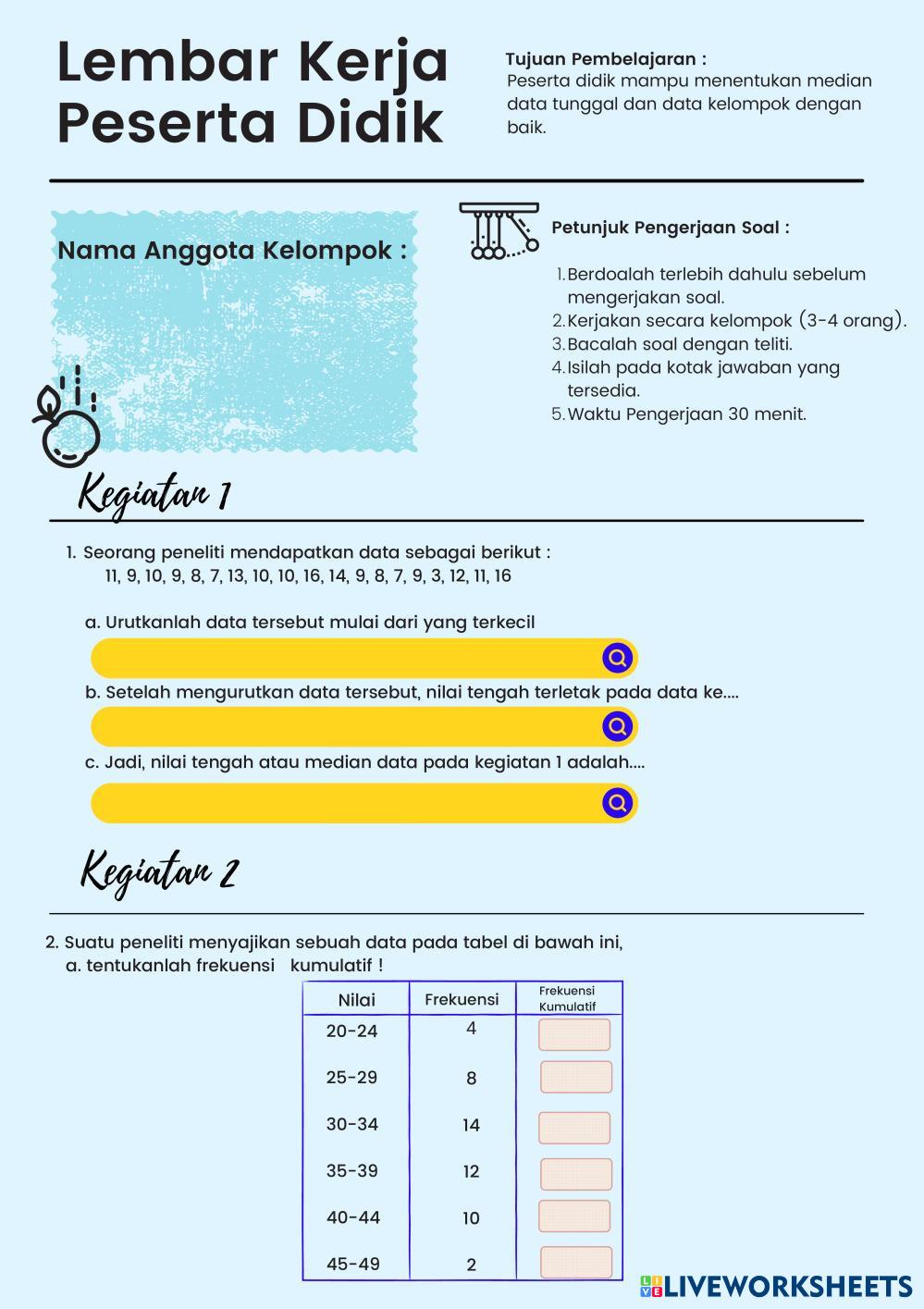 Lembar Kerja Peserta Didik

Tujuan Pembelajaran :
Peserta didik mampu menentukan median data tunggal dan data kelompok dengan baik.

Nama Anggota Kelompok :

Petunjuk Pengerjaan Soal :
1. Berdoalah terlebih dahulu sebelum mengerjakan soal.
2. Kerjakan secara kelompok (3-4 orang).
3. Bacalah soal dengan teliti.
4. Isilah pada kotak jawaban yang tersedia.
5. Waktu Pengerjaan 30 menit.

Kegiatan 1

1. Seorang peneliti mendapatkan data sebagai berikut :
11, 9, 10, 9, 8, 7, 13, 10, 10, 16, 14, 9, 8, 7, 9, 3, 12, 11, 16

a. Urutkanlah data tersebut mulai dari yang terkecil

b. Setelah mengurutkan data tersebut, nilai tengah terletak pada data ke....

c. Jadi, nilai tengah atau median data pada kegiatan 1 adalah....

Kegiatan 2

2. Suatu peneliti menyajikan sebuah data pada tabel di bawah ini,
a. tentukanlah frekuensi kumulatif !

| Nilai | Frekuensi | Frekuensi Kumulatif |
|---|---|---|
| 20-24 | 4 | |
| 25-29 | 8 | |
| 30-34 | 14 | |
| 35-39 | 12 | |
| 40-44 | 10 | |
| 45-49 | 2 | |

LIVEWORKSHEETS